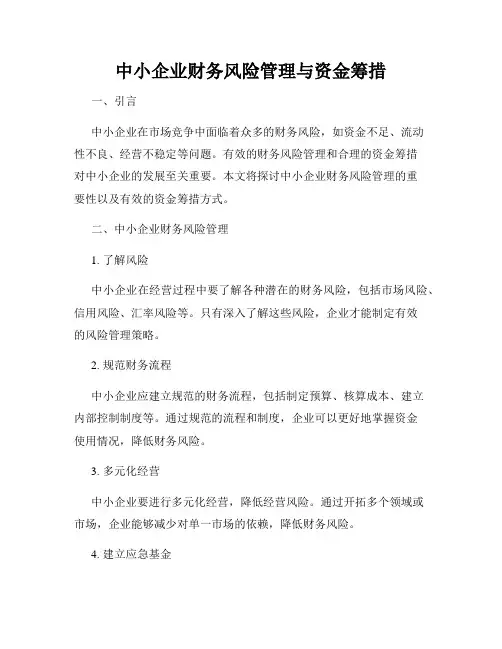 中小企业财务风险管理与资金筹措

一、引言

中小企业在市场竞争中面临着众多的财务风险，如资金不足、流动性不良、经营不稳定等问题。有效的财务风险管理和合理的资金筹措对中小企业的发展至关重要。本文将探讨中小企业财务风险管理的重要性以及有效的资金筹措方式。

二、中小企业财务风险管理

1. 了解风险

中小企业在经营过程中要了解各种潜在的财务风险，包括市场风险、信用风险、汇率风险等。只有深入了解这些风险，企业才能制定有效的风险管理策略。

2. 规范财务流程

中小企业应建立规范的财务流程，包括制定预算、核算成本、建立内部控制制度等。通过规范的流程和制度，企业可以更好地掌握资金使用情况，降低财务风险。

3. 多元化经营

中小企业要进行多元化经营，降低经营风险。通过开拓多个领域或市场，企业能够减少对单一市场的依赖，降低财务风险。

4. 建立应急基金